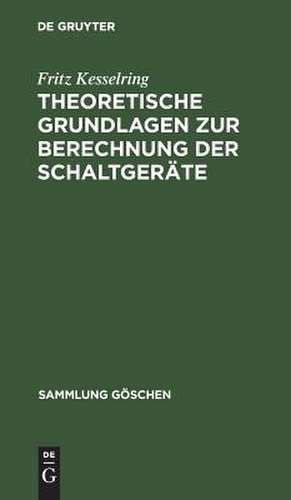 DE GRUYTER

Fritz Kesselring

THEORETISCHE GRUNDLAGEN ZUR BERECHNUNG DER SCHALTGERÄTE

SAMMLUNG GÖSCHEN

DE
G